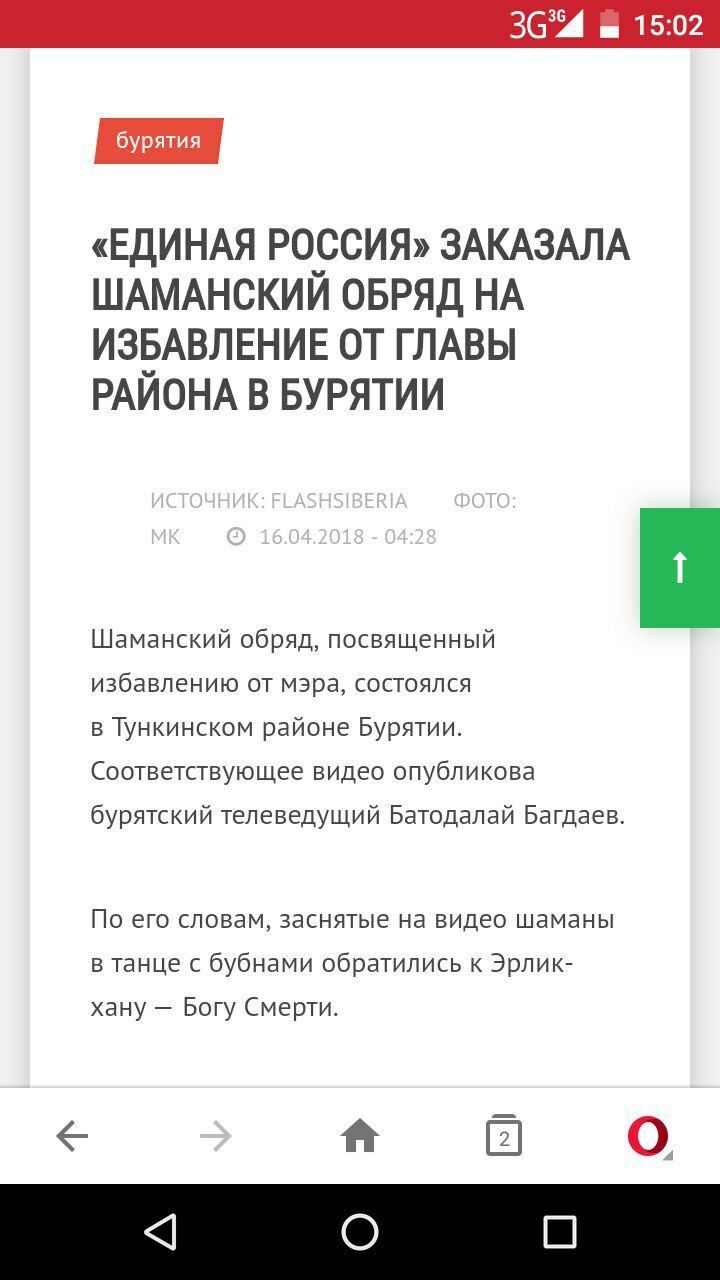 3G 3G 15:02

бурятия

«ЕДИНАЯ РОССИЯ» ЗАКАЗАЛА ШАМАНСКИЙ ОБРЯД НА ИЗБАВЛЕНИЕ ОТ ГЛАВЫ РАЙОНА В БУРЯТИИ

ИСТОЧНИК: FLASHSIBERIA ФОТО: МК 16.04.2018 - 04:28

Шаманский обряд, посвященный избавлению от мэра, состоялся в Тункинском районе Бурятии. Соответствующее видео опубликова бурятский телеведущий Батодалай Багдаев.

По его словам, заснятые на видео шаманы в танце с бубнами обратились к Эрлик-хану — Богу Смерти.

2